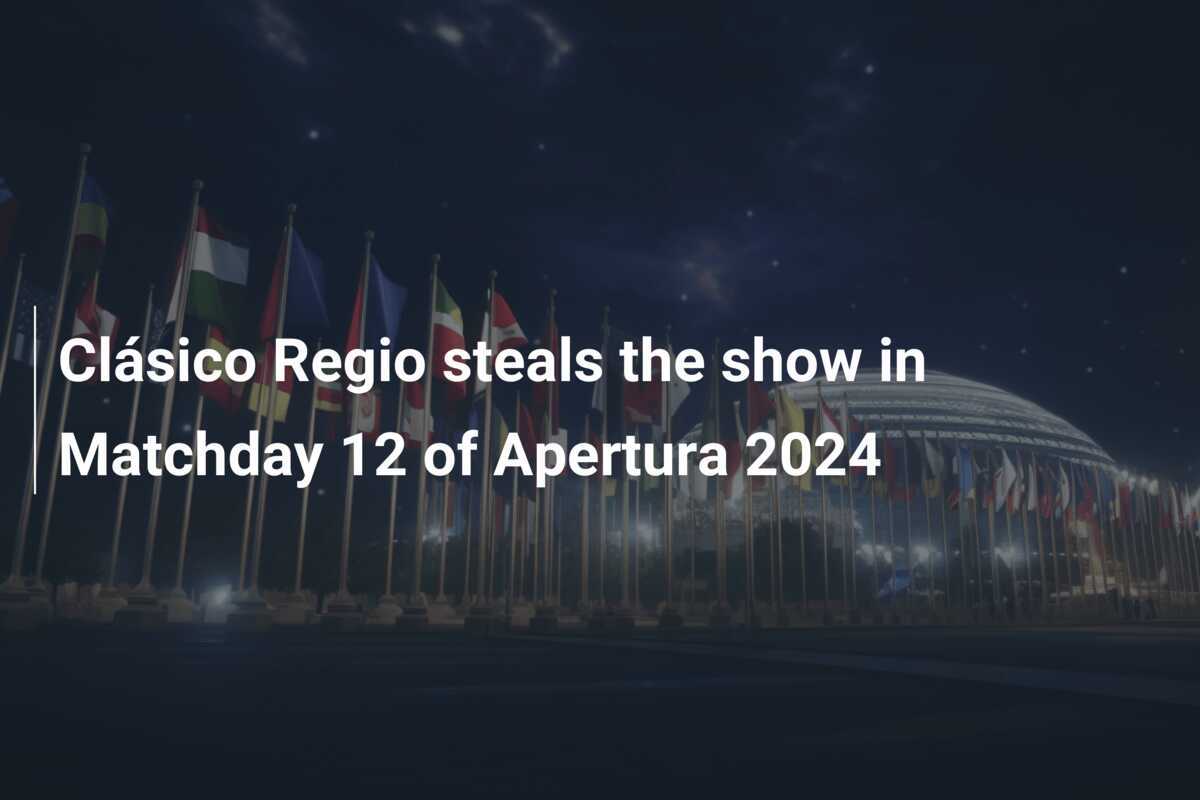 Clásico Regio steals the show in Matchday 12 of Apertura 2024